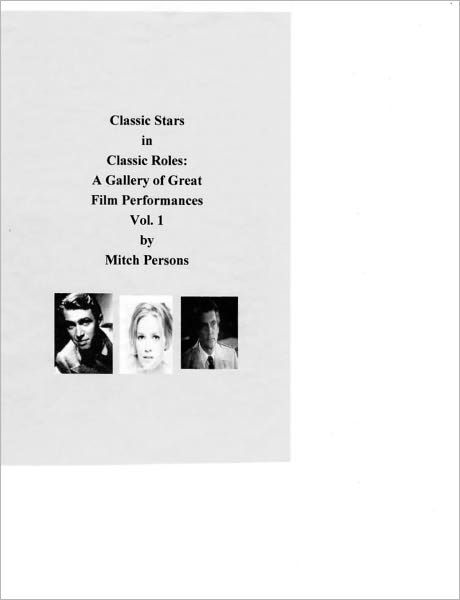 Classic Stars
in
Classic Roles:
A Gallery of Great
Film Performances
Vol. 1
by
Mitch Persons